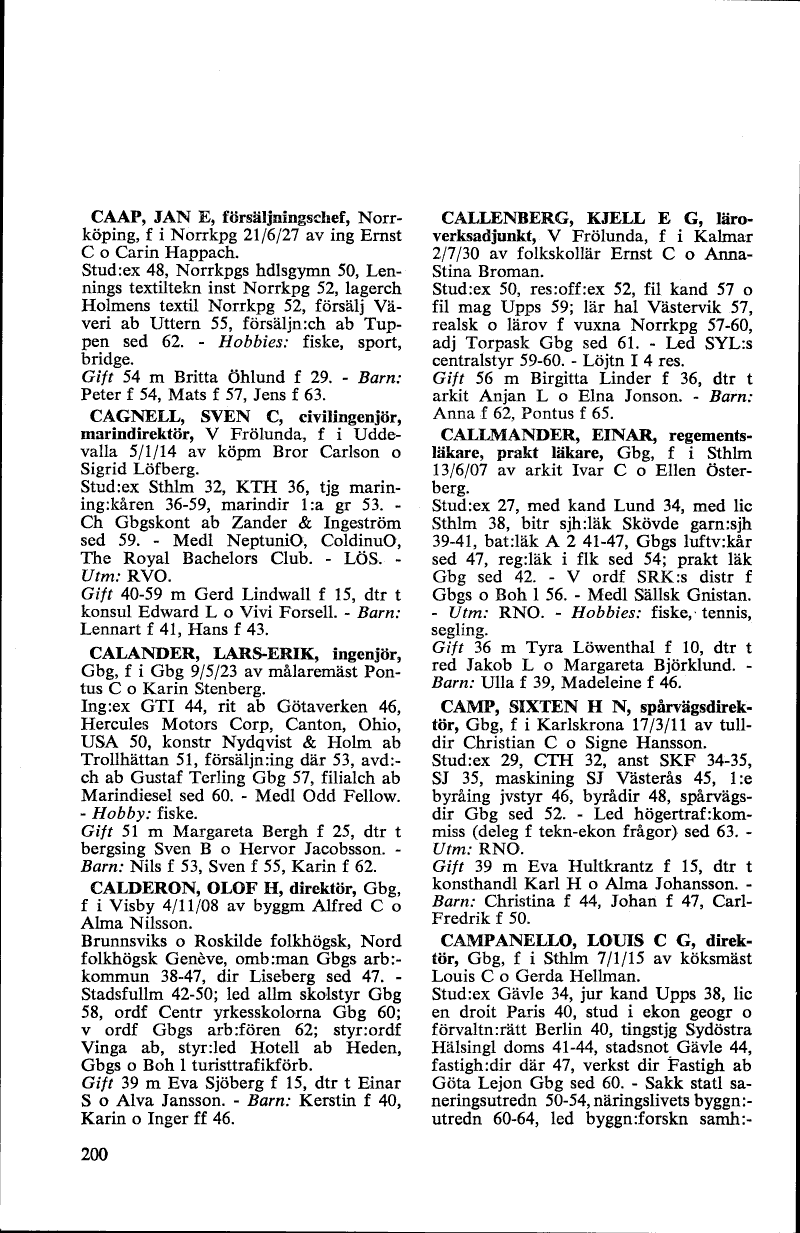 CAAP, JAN E, försäljningschef, Norrköping, f i Norrkpg 21/6/27 av ing Ernst C o Carin Happach.
Stud:ex 48, Norrkpgs hdlsgymn 50, Lennings textiltekn inst Norrkpg 52, lagerch Holmens textil Norrkpg 52, försälj Väveri ab Uttern 55, försäljn:ch ab Tuppen sed 62. - Hobbies: fiske, sport, bridge.
Gift 54 m Britta Öhlund f 29. - Barn: Peter f 54, Mats f 57, Jens f 63.

CAGNELL, SVEN C, civilingenjör, marindirektör, V Frölunda, f i Uddevalla 5/1/14 av köpm Bror Carlson o Sigrid Löfberg.
Stud:ex Sthlm 32, KTH 36, tjg marining:kåren 36-59, marindir 1:a gr 53. - Ch Gbgskont ab Zander & Ingeström sed 59. - Medl NeptuniO, ColdinuO, The Royal Bachelors Club. - LÖS. - Utm: RVO.
Gift 40-59 m Gerd Lindwall f 15, dtr t konsul Edward L o Vivi Forsell. - Barn: Lennart f 41, Hans f 43.

CALANDER, LARS-ERIK, ingenjör, Gbg, f i Gbg 9/5/23 av målaremäst Pontus C o Karin Stenberg.
Ing:ex GTI 44, rit ab Götaverken 46, Hercules Motors Corp, Canton, Ohio, USA 50, konstr Nydqvist & Holm ab Trollhättan 51, försäljn:ing där 53, avd:ch ab Gustaf Terling Gbg 57, filialch ab Marindiesel sed 60. - Medl Odd Fellow. - Hobby: fiske.
Gift 51 m Margareta Bergh f 25, dtr t bergsing Sven B o Hervor Jacobsson. - Barn: Nils f 53, Sven f 55, Karin f 62.

CALDERON, OLOF H, direktör, Gbg, f i Visby 4/11/08 av byggm Alfred C o Alma Nilsson.
Brunnsviks o Roskilde folkhögsk, Nord folkhögsk Genève, omb:man Gbgs arb:kommun 38-47, dir Liseberg sed 47. - Stadsfullm 42-50; led allm skolstyr Gbg 58, ordf Centr yrkesskolorna Gbg 60; v ordf Gbgs arb:fören 62; styr:ordf Vinga ab, styr:led Hotell ab Heden, Gbgs o Boh l turisttrafikförb.
Gift 39 m Eva Sjöberg f 15, dtr t Einar S o Alva Jansson. - Barn: Kerstin f 40, Karin o Inger ff 46.

200

CALLENBERG, KJELL E G, läroverksadjunkt, V Frölunda, f i Kalmar 2/7/30 av folkskollär Ernst C o Anna-Stina Broman.
Stud:ex 50, res:off:ex 52, fil kand 57 o fil mag Upps 59; lär hal Västervik 57, realsk o lärov f vuxna Norrkpg 57-60, adj Torpask Gbg sed 61. - Led SYL:s centralstyr 59-60. - Löjtn I 4 res.
Gift 56 m Birgitta Linder f 36, dtr t arkit Anjan L o Elna Jonson. - Barn: Anna f 62, Pontus f 65.

CALLMANDER, EINAR, regementsläkare, prakt läkare, Gbg, f i Sthlm 13/6/07 av arkit Ivar C o Ellen Österberg.
Stud:ex 27, med kand Lund 34, med lic Sthlm 38, bitr sjh:läk Skövde garn:sjh 39-41, bat:läk A 2 41-47, Gbgs luftv:kår sed 47, reg:läk i flk sed 54; prakt läk Gbg sed 42. - V ordf SRK:s distr f Gbgs o Boh l 56. - Medl Sällsk Gnistan. - Utm: RNO. - Hobbies: fiske, tennis, segling.
Gift 36 m Tyra Löwenthal f 10, dtr t red Jakob L o Margareta Björklund. - Barn: Ulla f 39, Madeleine f 46.

CAMP, SIXTEN H N, spårvägsdirektör, Gbg, f i Karlskrona 17/3/11 av tulldir Christian C o Signe Hansson.
Stud:ex 29, CTH 32, anst SKF 34-35, SJ 35, maskining SJ Västerås 45, 1:e byråing jvstyr 46, byrådir 48, spårvägsdir Gbg sed 52. - Led högertraf:kommiss (deleg f tekn-ekon frågor) sed 63. - Utm: RNO.
Gift 39 m Eva Hultkrantz f 15, dtr t konsthandl Karl H o Alma Johansson. - Barn: Christina f 44, Johan f 47, Carl-Fredrik f 50.

CAMPANELLO, LOUIS C G, direktör, Gbg, f i Sthlm 7/1/15 av köksmäst Louis C o Gerda Hellman.
Stud:ex Gävle 34, jur kand Upps 38, lic en droit Paris 40, stud i ekon geogr o förvaltn:rätt Berlin 40, tingstjg Sydöstra Hälsingl doms 41-44, stadsnot Gävle 44, fastigh:dir där 47, verkst dir Fastigh ab Göta Lejon Gbg sed 60. - Sakk statl saneringsutredn 50-54, näringslivets byggn:utredn 60-64, led byggn:forskn samh:-